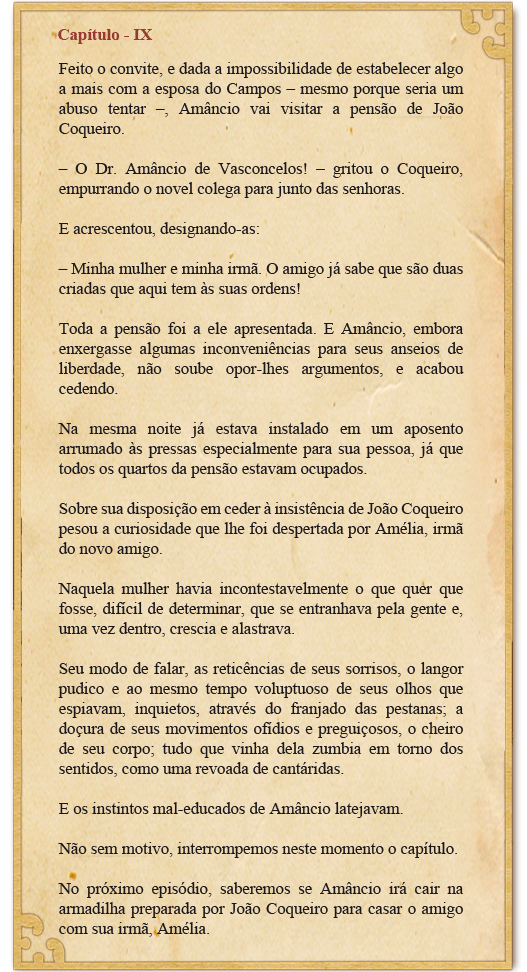 Capítulo - IX

Feito o convite, e dada a impossibilidade de estabelecer algo a mais com a esposa do Campos – mesmo porque seria um abuso tentar –, Amâncio vai visitar a pensão de João Coqueiro.

– O Dr. Amâncio de Vasconcelos! – gritou o Coqueiro, empurrando o novel colega para junto das senhoras.

E acrescentou, designando-as:

– Minha mulher e minha irmã. O amigo já sabe que são duas criadas que aqui tem às suas ordens!

Toda a pensão foi a ele apresentada. E Amâncio, embora enxergasse algumas inconveniências para seus anseios de liberdade, não soube opor-lhes argumentos, e acabou cedendo.

Na mesma noite já estava instalado em um aposento arrumado às pressas especialmente para sua pessoa, já que todos os quartos da pensão estavam ocupados.

Sobre sua disposição em ceder à insistência de João Coqueiro pesou a curiosidade que lhe foi despertada por Amélia, irmã do novo amigo.

Naquela mulher havia incontestavelmente o que quer que fosse, difícil de determinar, que se entranhava pela gente e, uma vez dentro, crescia e alastrava.

Seu modo de falar, as reticências de seus sorrisos, o langor pudico e ao mesmo tempo voluptuoso de seus olhos que espiavam, inquietos, através do franjado das pestanas; a doçura de seus movimentos ofídios e preguiçosos, o cheiro de seu corpo; tudo que vinha dela zumbia em torno dos sentidos, como uma revoada de cantáridas.

E os instintos mal-educados de Amâncio latejavam.

Não sem motivo, interrompemos neste momento o capítulo.

No próximo episódio, saberemos se Amâncio irá cair na armadilha preparada por João Coqueiro para casar o amigo com sua irmã, Amélia.